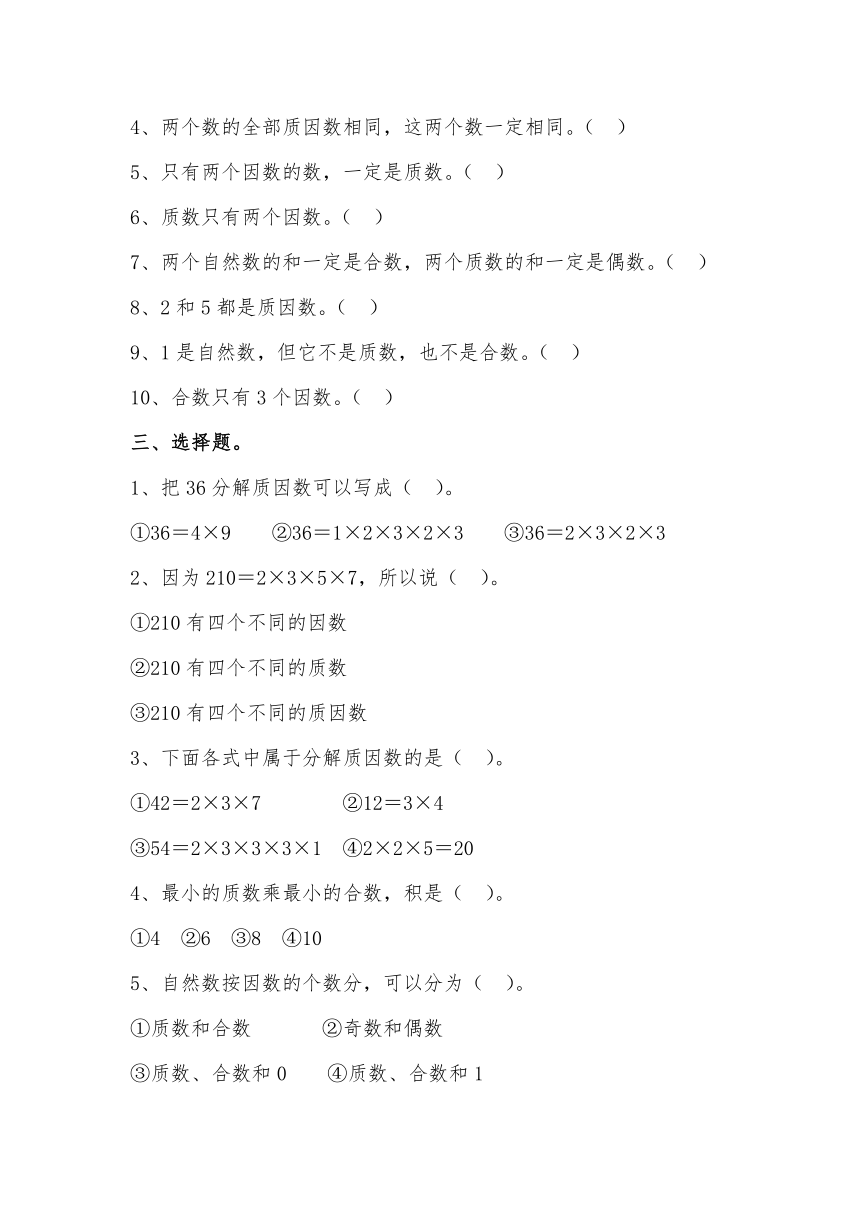 4、两个数的全部质因数相同，这两个数一定相同。（　）

5、只有两个因数的数，一定是质数。（　）

6、质数只有两个因数。（　）

7、两个自然数的和一定是合数，两个质数的和一定是偶数。（　）

8、2 和 5 都是质因数。（　）

9、1 是自然数，但它不是质数，也不是合数。（　）

10、合数只有 3 个因数。（　）

三、选择题。

1、把 36 分解质因数可以写成（　）。

①$36=4\times9$　②$36=1\times2\times3\times2\times3$　③$36=2\times3\times2\times3$

2、因为 $210=2\times3\times5\times7$，所以说（　）。

①210 有四个不同的因数

②210 有四个不同的质数

③210 有四个不同的质因数

3、下面各式中属于分解质因数的是（　）。

①$42=2\times3\times7$　②$12=3\times4$

③$54=2\times3\times3\times3\times1$　④$2\times2\times5=20$

4、最小的质数乘最小的合数，积是（　）。

①4　②6　③8　④10

5、自然数按因数的个数分，可以分为（　）。

①质数和合数　②奇数和偶数

③质数、合数和 0　④质数、合数和 1